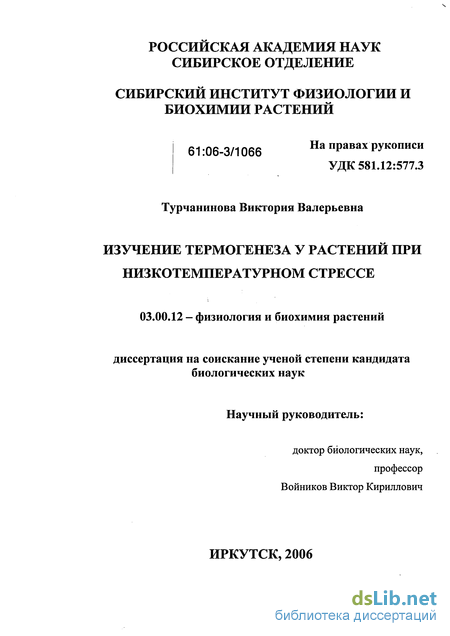 РОССИЙСКАЯ АКАДЕМИЯ НАУК
СИБИРСКОЕ ОТДЕЛЕНИЕ

СИБИРСКИЙ ИНСТИТУТ ФИЗИОЛОГИИ И БИОХИМИИ РАСТЕНИЙ

61:06-3/1066

На правах рукописи
УДК 581.12:577.3

Турчанинова Виктория Валерьевна

ИЗУЧЕНИЕ ТЕРМОГЕНЕЗА У РАСТЕНИЙ ПРИ НИЗКОТЕМПЕРАТУРНОМ СТРЕССЕ

03.00.12 – физиология и биохимия растений

диссертация на соискание ученой степени кандидата биологических наук

Научный руководитель:

доктор биологических наук,
профессор
Войников Виктор Кириллович

ИРКУТСК, 2006

dsLib.net
библиотека диссертаций